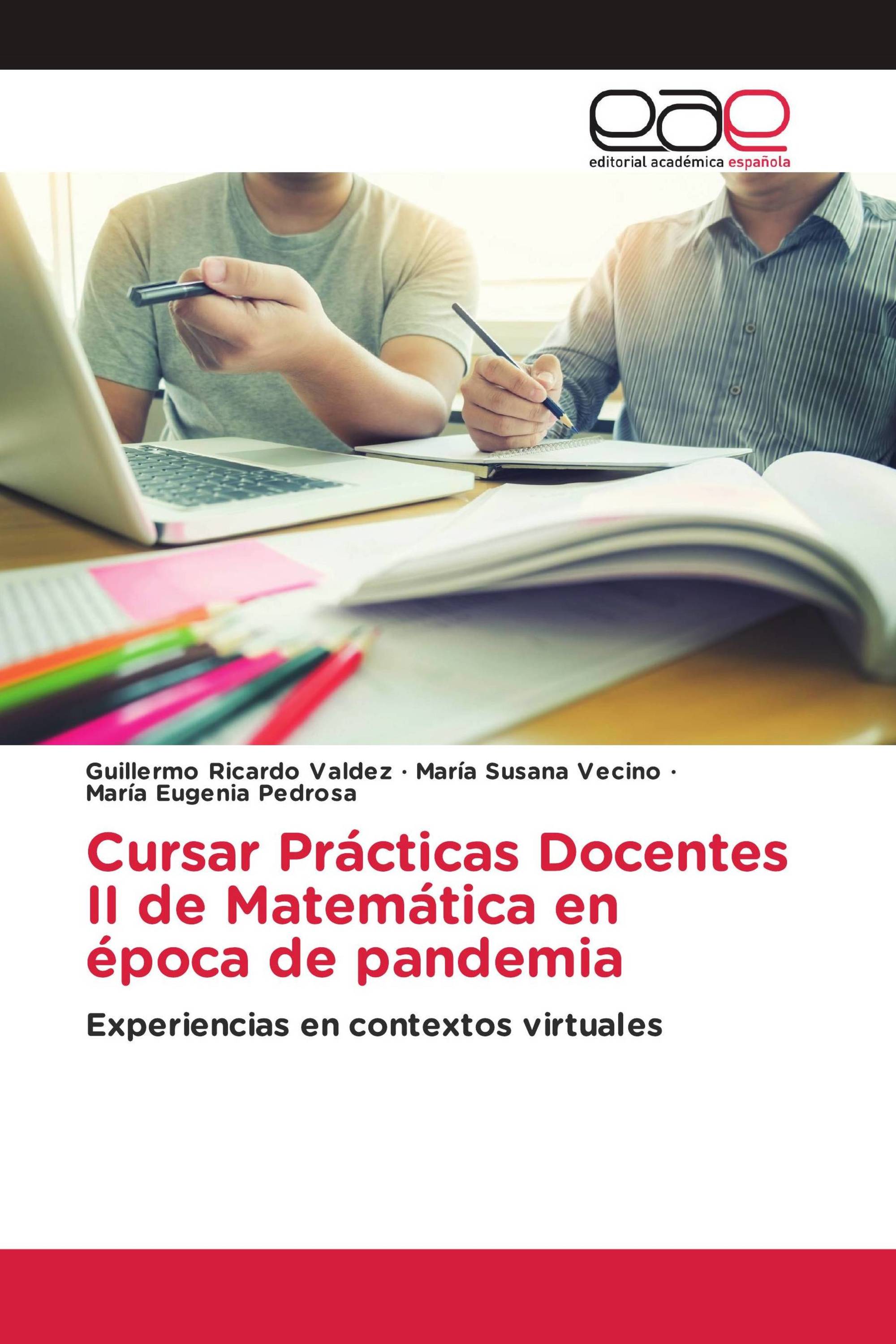 eae
editorial académica española

Guillermo Ricardo Valdez · María Susana Vecino · María Eugenia Pedrosa

Cursar Prácticas Docentes II de Matemática en época de pandemia

Experiencias en contextos virtuales